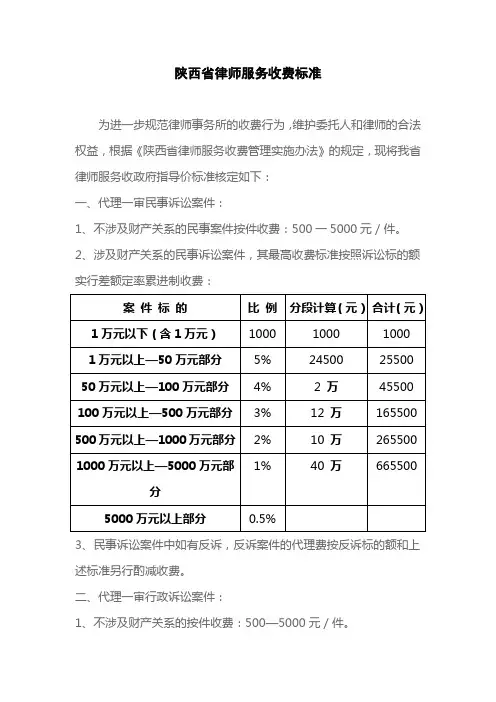 陕西省律师服务收费标准

为进一步规范律师事务所的收费行为，维护委托人和律师的合法权益，根据《陕西省律师服务收费管理实施办法》的规定，现将我省律师服务收政府指导价标准核定如下：

一、代理一审民事诉讼案件：

1、不涉及财产关系的民事案件按件收费：500 — 5000 元 / 件。

2、涉及财产关系的民事诉讼案件，其最高收费标准按照诉讼标的额实行差额定率累进制收费：

| 案 件 标 的 | 比 例 | 分段计算（元） | 合计（元） |
|---|---|---|---|
| 1 万元以下（含 1 万元） | 1000 | 1000 | 1000 |
| 1 万元以上—50 万元部分 | 5% | 24500 | 25500 |
| 50 万元以上—100 万元部分 | 4% | 2 万 | 45500 |
| 100 万元以上—500 万元部分 | 3% | 12 万 | 165500 |
| 500 万元以上—1000 万元部分 | 2% | 10 万 | 265500 |
| 1000 万元以上—5000 万元部分 | 1% | 40 万 | 665500 |
| 5000 万元以上部分 | 0.5% | | |

3、民事诉讼案件中如有反诉，反诉案件的代理费按反诉标的额和上述标准另行酌减收费。

二、代理一审行政诉讼案件：

1、不涉及财产关系的按件收费：500—5000 元 / 件。